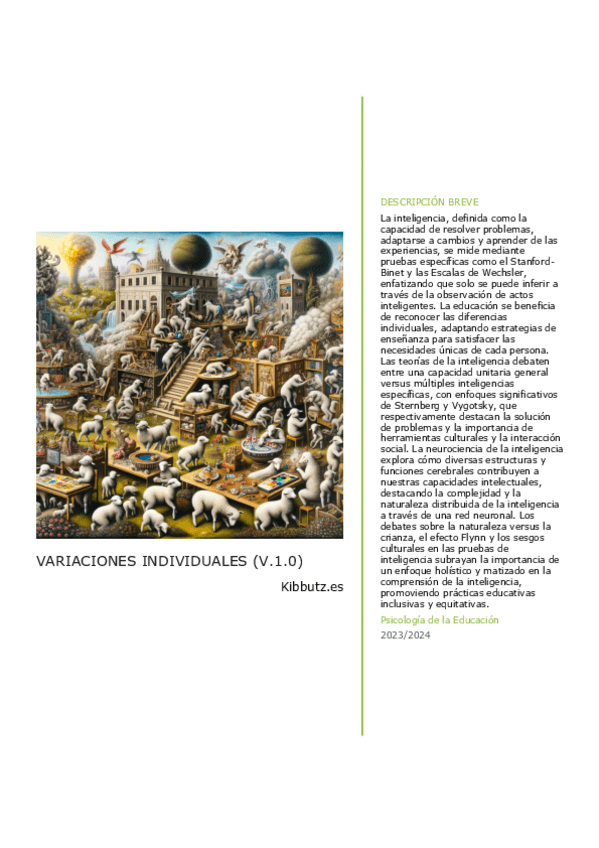 VARIACIONES INDIVIDUALES (V.1.0)

Kibbutz.es

DESCRIPCIÓN BREVE

La inteligencia, definida como la capacidad de resolver problemas, adaptarse a cambios y aprender de las experiencias, se mide mediante pruebas específicas como el Stanford-Binet y las Escalas de Wechsler, enfatizando que solo se puede inferir a través de la observación de actos inteligentes. La educación se beneficia de reconocer las diferencias individuales, adaptando estrategias de enseñanza para satisfacer las necesidades únicas de cada persona. Las teorías de la inteligencia debaten entre una capacidad unitaria general versus múltiples inteligencias específicas, con enfoques significativos de Sternberg y Vygotsky, que respectivamente destacan la solución de problemas y la importancia de herramientas culturales y la interacción social. La neurociencia de la inteligencia explora cómo diversas estructuras y funciones cerebrales contribuyen a nuestras capacidades intelectuales, destacando la complejidad y la naturaleza distribuida de la inteligencia a través de una red neuronal. Los debates sobre la naturaleza versus la crianza, el efecto Flynn y los sesgos culturales en las pruebas de inteligencia subrayan la importancia de un enfoque holístico y matizado en la comprensión de la inteligencia, promoviendo prácticas educativas inclusivas y equitativas.

Psicología de la Educación

2023/2024